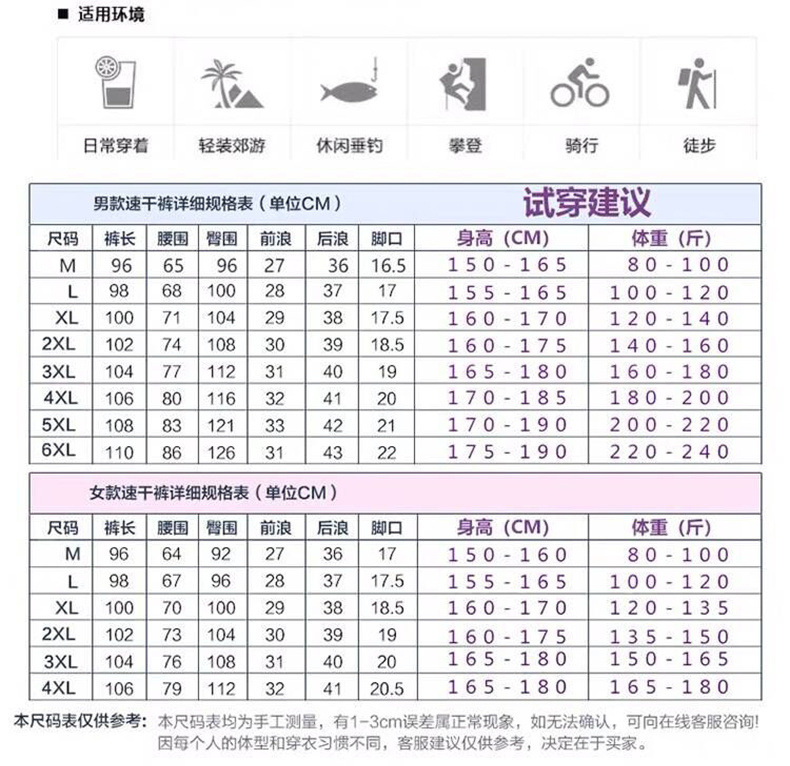 ■ 适用环境

日常穿着 轻装郊游 休闲垂钓 攀登 骑行 徒步

男款速干裤详细规格表（单位CM） 试穿建议

| 尺码 | 裤长 | 腰围 | 臀围 | 前浪 | 后浪 | 脚口 | 身高（CM） | 体重（斤） |
|---|---|---|---|---|---|---|---|---|
| M | 96 | 65 | 96 | 27 | 36 | 16.5 | 150-165 | 80-100 |
| L | 98 | 68 | 100 | 28 | 37 | 17 | 155-165 | 100-120 |
| XL | 100 | 71 | 104 | 29 | 38 | 17.5 | 160-170 | 120-140 |
| 2XL | 102 | 74 | 108 | 30 | 39 | 18.5 | 160-175 | 140-160 |
| 3XL | 104 | 77 | 112 | 31 | 40 | 19 | 165-180 | 160-180 |
| 4XL | 106 | 80 | 116 | 32 | 41 | 20 | 170-185 | 180-200 |
| 5XL | 108 | 83 | 121 | 33 | 42 | 21 | 170-190 | 200-220 |
| 6XL | 110 | 86 | 126 | 31 | 43 | 22 | 175-190 | 220-240 |

女款速干裤详细规格表（单位CM）

| 尺码 | 裤长 | 腰围 | 臀围 | 前浪 | 后浪 | 脚口 | 身高（CM） | 体重（斤） |
|---|---|---|---|---|---|---|---|---|
| M | 96 | 64 | 92 | 27 | 36 | 17 | 150-160 | 80-100 |
| L | 98 | 67 | 96 | 28 | 37 | 17.5 | 155-165 | 100-120 |
| XL | 100 | 70 | 100 | 29 | 38 | 18.5 | 160-170 | 120-135 |
| 2XL | 102 | 73 | 104 | 30 | 39 | 19 | 160-175 | 135-150 |
| 3XL | 104 | 76 | 108 | 31 | 40 | 20 | 165-180 | 150-165 |
| 4XL | 106 | 79 | 112 | 32 | 41 | 20.5 | 165-180 | 165-180 |

本尺码表仅供参考：本尺码表均为手工测量，有1-3cm误差属正常现象，如无法确认，可向在线客服咨询！因每个人的体型和穿衣习惯不同，客服建议仅供参考，决定在于买家。